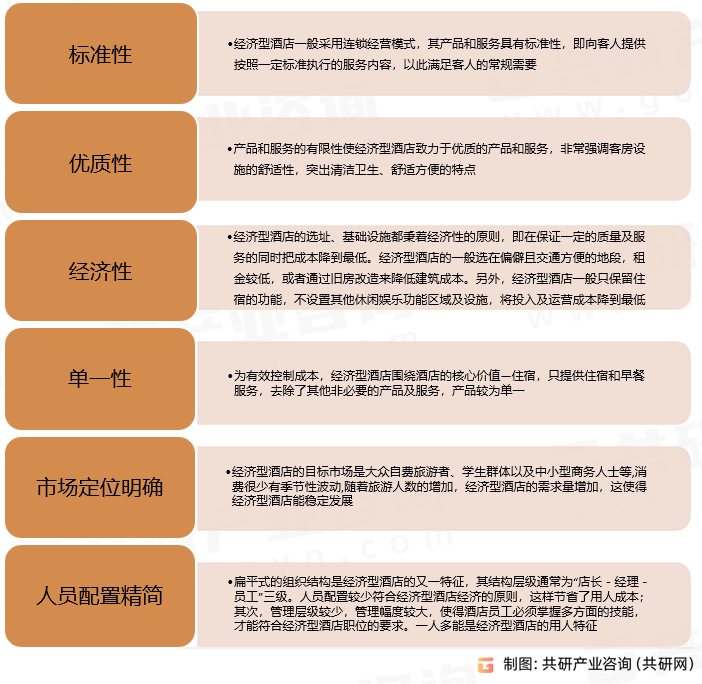 标准性

•经济型酒店一般采用连锁经营模式，其产品和服务具有标准性，即向客人提供按照一定标准执行的服务内容，以此满足客人的常规需要

优质性

•产品和服务的有限性使经济型酒店致力于优质的产品和服务，非常强调客房设施的舒适性，突出清洁卫生、舒适方便的特点

经济性

•经济型酒店的选址、基础设施都秉着经济性的原则，即在保证一定的质量及服务的同时把成本降到最低。经济型酒店的一般选在偏僻且交通方便的地段，租金较低，或者通过旧房改造来降低建筑成本。另外，经济型酒店一般只保留住宿的功能，不设置其他休闲娱乐功能区域及设施，将投入及运营成本降到最低

单一性

•为有效控制成本，经济型酒店围绕酒店的核心价值—住宿，只提供住宿和早餐服务，去除了其他非必要的产品及服务，产品较为单一

市场定位明确

•经济型酒店的目标市场是大众自费旅游者、学生群体以及中小型商务人士等,消费很少有季节性波动,随着旅游人数的增加，经济型酒店的需求量增加，这使得经济型酒店能稳定发展

人员配置精简

•扁平式的组织结构是经济型酒店的又一特征，其结构层级通常为“店长 - 经理 - 员工”三级。人员配置较少符合经济型酒店经济的原则，这样节省了用人成本；其次，管理层级较少，管理幅度较大，使得酒店员工必须掌握多方面的技能，才能符合经济型酒店职位的要求。一人多能是经济型酒店的用人特征

制图：共研产业咨询（共研网）